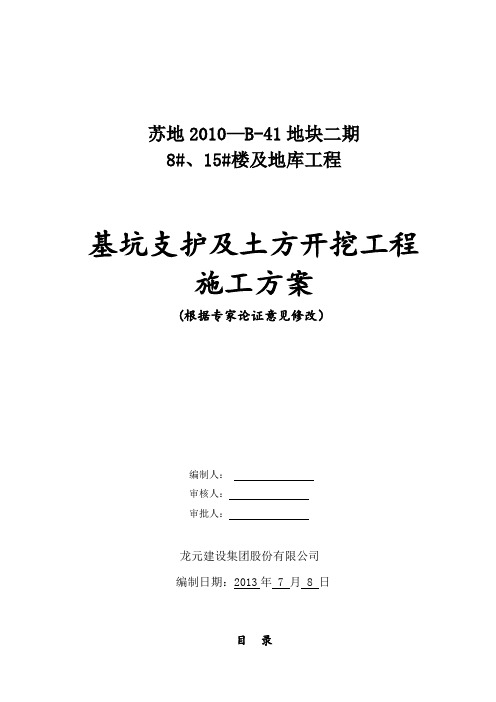 苏地 2010—B-41 地块二期
8#、15#楼及地库工程

基坑支护及土方开挖工程
施工方案
（根据专家论证意见修改）

编制人：
审核人：
审批人：

龙元建设集团股份有限公司

编制日期：2013 年 7 月 8 日

目　录